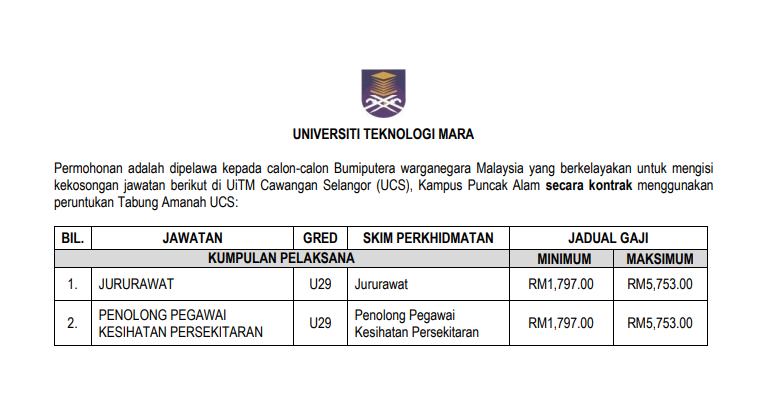 UNIVERSITI TEKNOLOGI MARA

Permohonan adalah dipelawa kepada calon-calon Bumiputera warganegara Malaysia yang berkelayakan untuk mengisi kekosongan jawatan berikut di UiTM Cawangan Selangor (UCS), Kampus Puncak Alam secara kontrak menggunakan peruntukan Tabung Amanah UCS:

| BIL. | JAWATAN | GRED | SKIM PERKHIDMATAN | JADUAL GAJI | |
|---|---|---|---|---|---|
| KUMPULAN PELAKSANA | | | | MINIMUM | MAKSIMUM |
| 1. | JURURAWAT | U29 | Jururawat | RM1,797.00 | RM5,753.00 |
| 2. | PENOLONG PEGAWAI KESIHATAN PERSEKITARAN | U29 | Penolong Pegawai Kesihatan Persekitaran | RM1,797.00 | RM5,753.00 |